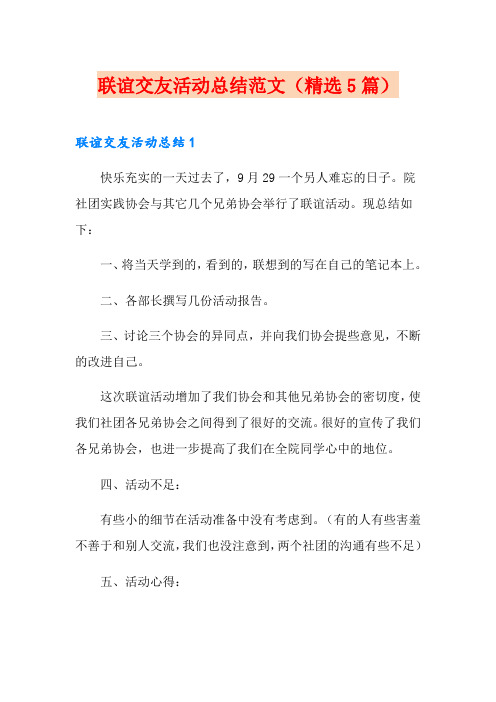 联谊交友活动总结范文（精选5篇）

联谊交友活动总结1

快乐充实的一天过去了，9月29一个另人难忘的日子。院社团实践协会与其它几个兄弟协会举行了联谊活动。现总结如下：

一、将当天学到的，看到的，联想到的写在自己的笔记本上。

二、各部长撰写几份活动报告。

三、讨论三个协会的异同点，并向我们协会提些意见，不断的改进自己。

这次联谊活动增加了我们协会和其他兄弟协会的密切度，使我们社团各兄弟协会之间得到了很好的交流。很好的宣传了我们各兄弟协会，也进一步提高了我们在全院同学心中的地位。

四、活动不足：

有些小的细节在活动准备中没有考虑到。（有的人有些害羞不善于和别人交流，我们也没注意到，两个社团的沟通有些不足）

五、活动心得：